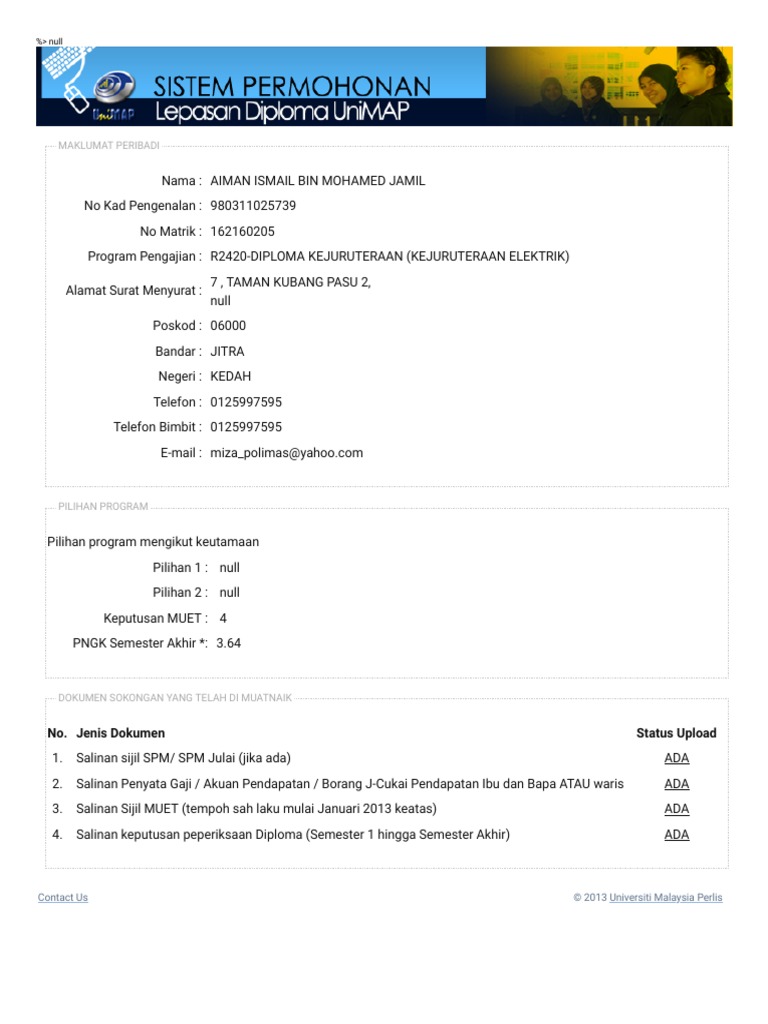 %> null

UniMAP

SISTEM PERMOHONAN
Lepasan Diploma UniMAP

MAKLUMAT PERIBADI

Nama : AIMAN ISMAIL BIN MOHAMED JAMIL
No Kad Pengenalan : 980311025739
No Matrik : 162160205
Program Pengajian : R2420-DIPLOMA KEJURUTERAAN (KEJURUTERAAN ELEKTRIK)
Alamat Surat Menyurat : 7 , TAMAN KUBANG PASU 2, null
Poskod : 06000
Bandar : JITRA
Negeri : KEDAH
Telefon : 0125997595
Telefon Bimbit : 0125997595
E-mail : miza_polimas@yahoo.com

PILIHAN PROGRAM

Pilihan program mengikut keutamaan
Pilihan 1 : null
Pilihan 2 : null
Keputusan MUET : 4
PNGK Semester Akhir *: 3.64

DOKUMEN SOKONGAN YANG TELAH DI MUATNAIK

| No. | Jenis Dokumen | Status Upload |
|---|---|---|
| 1. | Salinan sijil SPM/ SPM Julai (jika ada) | ADA |
| 2. | Salinan Penyata Gaji / Akuan Pendapatan / Borang J-Cukai Pendapatan Ibu dan Bapa ATAU waris | ADA |
| 3. | Salinan Sijil MUET (tempoh sah laku mulai Januari 2013 keatas) | ADA |
| 4. | Salinan keputusan peperiksaan Diploma (Semester 1 hingga Semester Akhir) | ADA |

Contact Us

© 2013 Universiti Malaysia Perlis